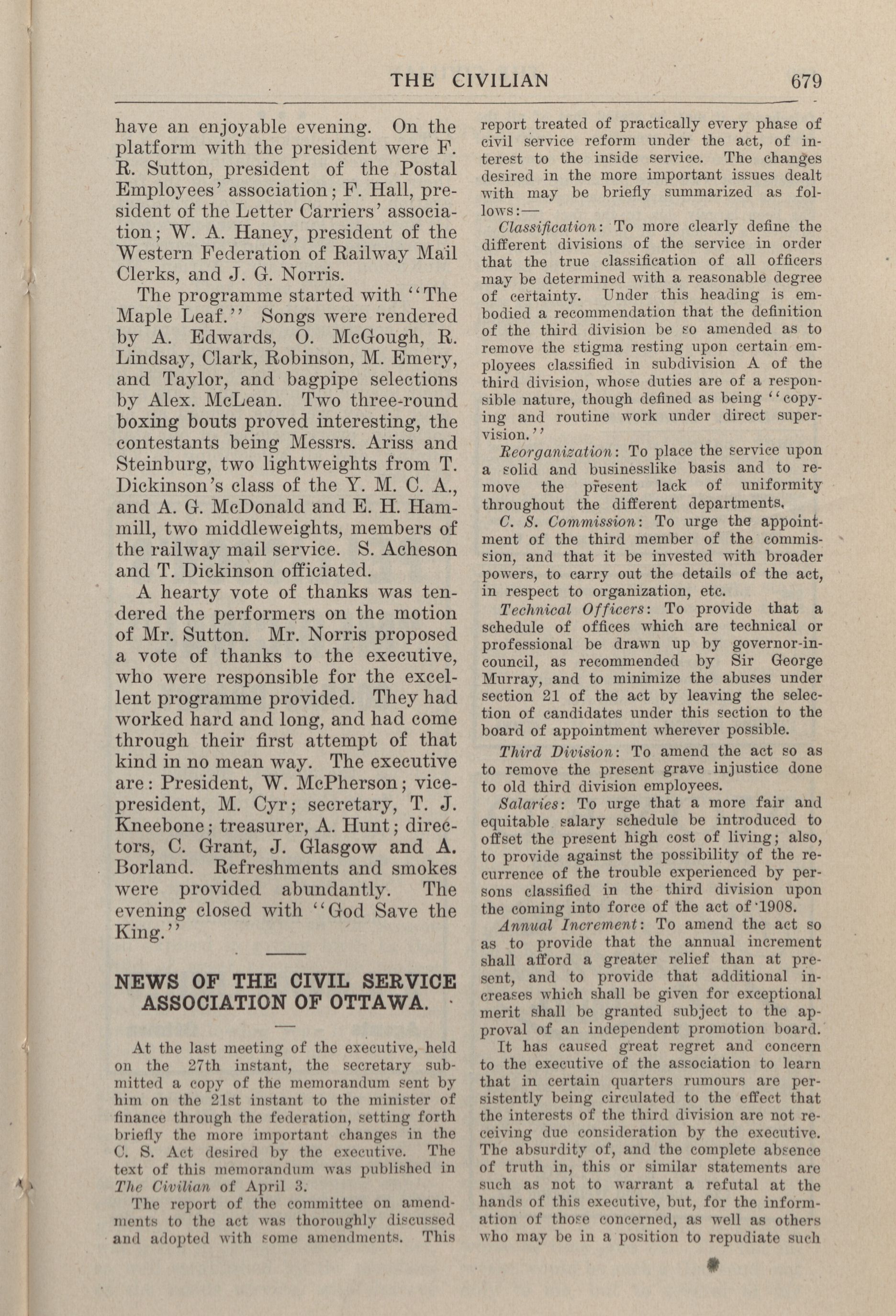 THE CIVILIAN 679

have an enjoyable evening. On the platform with the president were F. R. Sutton, president of the Postal Employees' association; F. Hall, president of the Letter Carriers' association; W. A. Haney, president of the Western Federation of Railway Mail Clerks, and J. G. Norris.

The programme started with "The Maple Leaf." Songs were rendered by A. Edwards, O. McGough, R. Lindsay, Clark, Robinson, M. Emery, and Taylor, and bagpipe selections by Alex. McLean. Two three-round boxing bouts proved interesting, the contestants being Messrs. Ariss and Steinburg, two lightweights from T. Dickinson's class of the Y. M. C. A., and A. G. McDonald and E. H. Hammill, two middleweights, members of the railway mail service. S. Acheson and T. Dickinson officiated.

A hearty vote of thanks was tendered the performers on the motion of Mr. Sutton. Mr. Norris proposed a vote of thanks to the executive, who were responsible for the excellent programme provided. They had worked hard and long, and had come through their first attempt of that kind in no mean way. The executive are: President, W. McPherson; vice-president, M. Cyr; secretary, T. J. Kneebone; treasurer, A. Hunt; directors, C. Grant, J. Glasgow and A. Borland. Refreshments and smokes were provided abundantly. The evening closed with "God Save the King."

NEWS OF THE CIVIL SERVICE ASSOCIATION OF OTTAWA.

At the last meeting of the executive, held on the 27th instant, the secretary submitted a copy of the memorandum sent by him on the 21st instant to the minister of finance through the federation, setting forth briefly the more important changes in the C. S. Act desired by the executive. The text of this memorandum was published in The Civilian of April 3.

The report of the committee on amendments to the act was thoroughly discussed and adopted with some amendments. This report treated of practically every phase of civil service reform under the act, of interest to the inside service. The changes desired in the more important issues dealt with may be briefly summarized as follows:—

Classification: To more clearly define the different divisions of the service in order that the true classification of all officers may be determined with a reasonable degree of certainty. Under this heading is embodied a recommendation that the definition of the third division be so amended as to remove the stigma resting upon certain employees classified in subdivision A of the third division, whose duties are of a responsible nature, though defined as being "copying and routine work under direct supervision."

Reorganization: To place the service upon a solid and businesslike basis and to remove the present lack of uniformity throughout the different departments.

C. S. Commission: To urge the appointment of the third member of the commission, and that it be invested with broader powers, to carry out the details of the act, in respect to organization, etc.

Technical Officers: To provide that a schedule of offices which are technical or professional be drawn up by governor-in-council, as recommended by Sir George Murray, and to minimize the abuses under section 21 of the act by leaving the selection of candidates under this section to the board of appointment wherever possible.

Third Division: To amend the act so as to remove the present grave injustice done to old third division employees.

Salaries: To urge that a more fair and equitable salary schedule be introduced to offset the present high cost of living; also, to provide against the possibility of the recurrence of the trouble experienced by persons classified in the third division upon the coming into force of the act of 1908.

Annual Increment: To amend the act so as to provide that the annual increment shall afford a greater relief than at present, and to provide that additional increases which shall be given for exceptional merit shall be granted subject to the approval of an independent promotion board.

It has caused great regret and concern to the executive of the association to learn that in certain quarters rumours are persistently being circulated to the effect that the interests of the third division are not receiving due consideration by the executive. The absurdity of, and the complete absence of truth in, this or similar statements are such as not to warrant a refutal at the hands of this executive, but, for the information of those concerned, as well as others who may be in a position to repudiate such